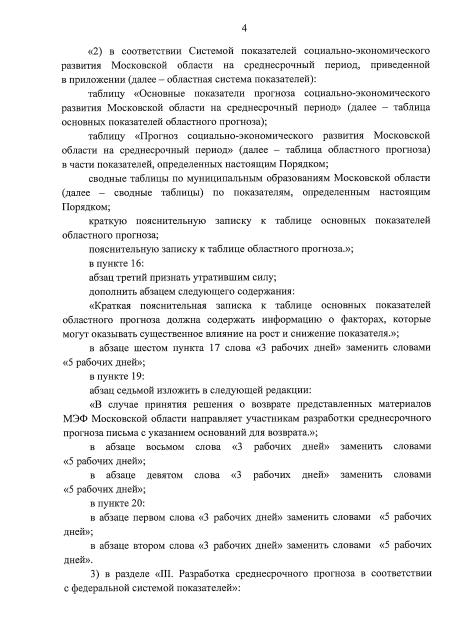 4

«2) в соответствии Системой показателей социально-экономического развития Московской области на среднесрочный период, приведенной в приложении (далее – областная система показателей):

таблицу «Основные показатели прогноза социально-экономического развития Московской области на среднесрочный период» (далее – таблица основных показателей областного прогноза);

таблицу «Прогноз социально-экономического развития Московской области на среднесрочный период» (далее – таблица областного прогноза) в части показателей, определенных настоящим Порядком;

сводные таблицы по муниципальным образованиям Московской области (далее – сводные таблицы) по показателям, определенным настоящим Порядком;

краткую пояснительную записку к таблице основных показателей областного прогноза;

пояснительную записку к таблице областного прогноза.»;

в пункте 16:

абзац третий признать утратившим силу;

дополнить абзацем следующего содержания:

«Краткая пояснительная записка к таблице основных показателей областного прогноза должна содержать информацию о факторах, которые могут оказывать существенное влияние на рост и снижение показателя.»;

в абзаце шестом пункта 17 слова «3 рабочих дней» заменить словами «5 рабочих дней»;

в пункте 19:

абзац седьмой изложить в следующей редакции:

«В случае принятия решения о возврате представленных материалов МЭФ Московской области направляет участникам разработки среднесрочного прогноза письма с указанием оснований для возврата.»;

в абзаце восьмом слова «3 рабочих дней» заменить словами «5 рабочих дней»;

в абзаце девятом слова «3 рабочих дней» заменить словами «5 рабочих дней»;

в пункте 20:

в абзаце первом слова «3 рабочих дней» заменить словами «5 рабочих дней»;

в абзаце втором слова «3 рабочих дней» заменить словами «5 рабочих дней».

3) в разделе «III. Разработка среднесрочного прогноза в соответствии с федеральной системой показателей»: